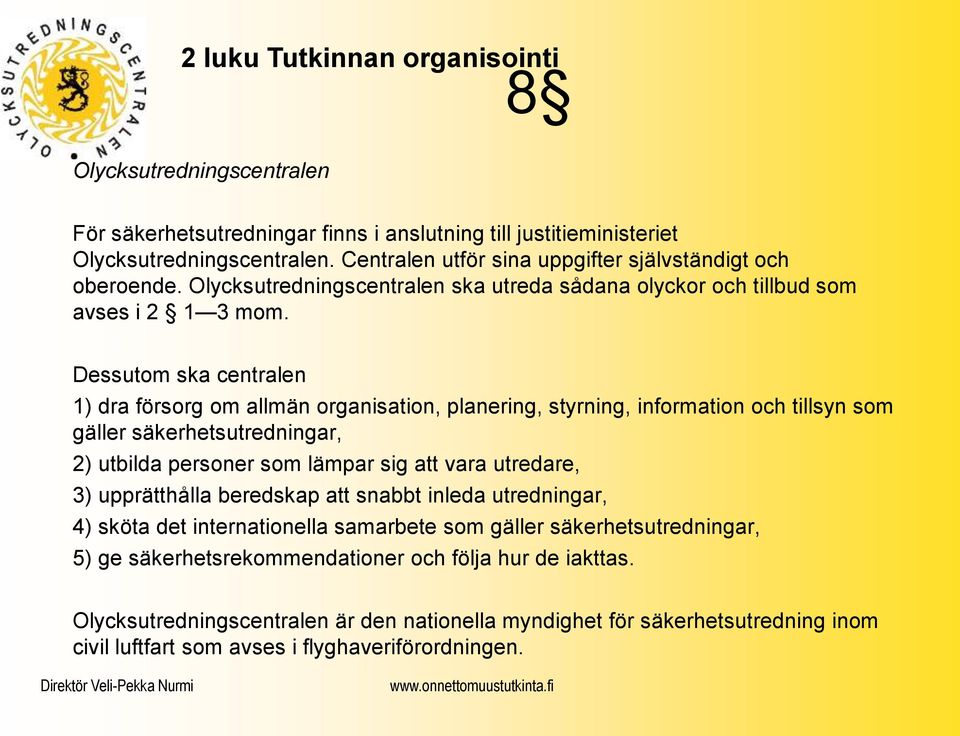 OLYCKSUTREDNINGSCENTRALEN

2 luku Tutkinnan organisointi

8§

Olycksutredningscentralen

För säkerhetsutredningar finns i anslutning till justitieministeriet Olycksutredningscentralen. Centralen utför sina uppgifter självständigt och oberoende. Olycksutredningscentralen ska utreda sådana olyckor och tillbud som avses i 2 § 1—3 mom.

Dessutom ska centralen

1) dra försorg om allmän organisation, planering, styrning, information och tillsyn som gäller säkerhetsutredningar,

2) utbilda personer som lämpar sig att vara utredare,

3) upprätthålla beredskap att snabbt inleda utredningar,

4) sköta det internationella samarbete som gäller säkerhetsutredningar,

5) ge säkerhetsrekommendationer och följa hur de iakttas.

Olycksutredningscentralen är den nationella myndighet för säkerhetsutredning inom civil luftfart som avses i flyghaveriförordningen.

Direktör Veli-Pekka Nurmi

www.onnettomuustutkinta.fi